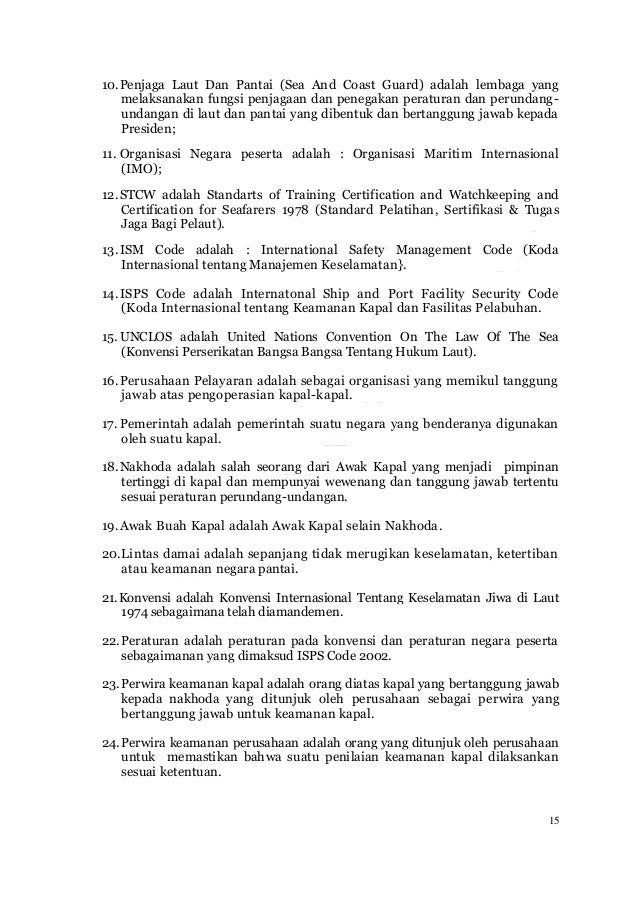 10. Penjaga Laut Dan Pantai (Sea And Coast Guard) adalah lembaga yang melaksanakan fungsi penjagaan dan penegakan peraturan dan perundang-undangan di laut dan pantai yang dibentuk dan bertanggung jawab kepada Presiden;

11. Organisasi Negara peserta adalah : Organisasi Maritim Internasional (IMO);

12. STCW adalah Standarts of Training Certification and Watchkeeping and Certification for Seafarers 1978 (Standard Pelatihan, Sertifikasi & Tugas Jaga Bagi Pelaut).

13. ISM Code adalah : International Safety Management Code (Koda Internasional tentang Manajemen Keselamatan}.

14. ISPS Code adalah Internatonal Ship and Port Facility Security Code (Koda Internasional tentang Keamanan Kapal dan Fasilitas Pelabuhan.

15. UNCLOS adalah United Nations Convention On The Law Of The Sea (Konvensi Perserikatan Bangsa Bangsa Tentang Hukum Laut).

16. Perusahaan Pelayaran adalah sebagai organisasi yang memikul tanggung jawab atas pengoperasian kapal-kapal.

17. Pemerintah adalah pemerintah suatu negara yang benderanya digunakan oleh suatu kapal.

18. Nakhoda adalah salah seorang dari Awak Kapal yang menjadi pimpinan tertinggi di kapal dan mempunyai wewenang dan tanggung jawab tertentu sesuai peraturan perundang-undangan.

19. Awak Buah Kapal adalah Awak Kapal selain Nakhoda.

20. Lintas damai adalah sepanjang tidak merugikan keselamatan, ketertiban atau keamanan negara pantai.

21. Konvensi adalah Konvensi Internasional Tentang Keselamatan Jiwa di Laut 1974 sebagaimana telah diamandemen.

22. Peraturan adalah peraturan pada konvensi dan peraturan negara peserta sebagaimanan yang dimaksud ISPS Code 2002.

23. Perwira keamanan kapal adalah orang diatas kapal yang bertanggung jawab kepada nakhoda yang ditunjuk oleh perusahaan sebagai perwira yang bertanggung jawab untuk keamanan kapal.

24. Perwira keamanan perusahaan adalah orang yang ditunjuk oleh perusahaan untuk memastikan bahwa suatu penilaian keamanan kapal dilaksankan sesuai ketentuan.

15